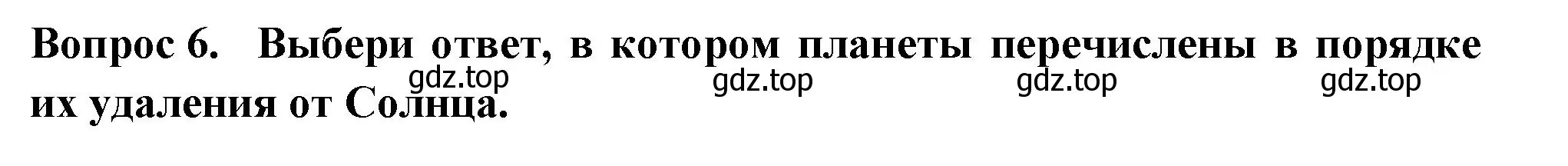 Вопрос 6. Выбери ответ, в котором планеты перечислены в порядке их удаления от Солнца.

gdz.top gdz.top gdz.top gdz.top